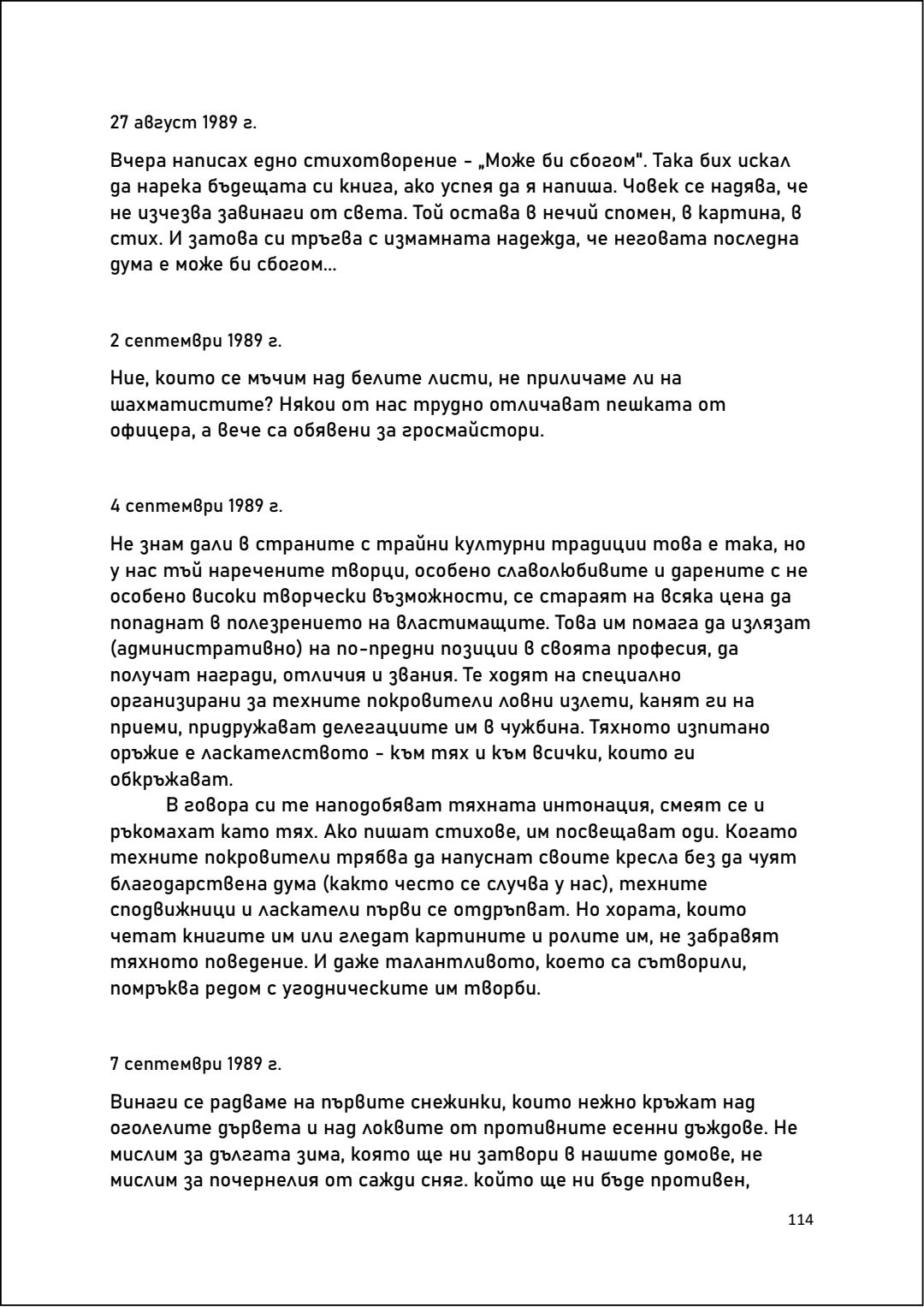 27 август 1989 г.

Вчера написах едно стихотворение - „Може би сбогом". Така бих искал да нарека бъдещата си книга, ако успея да я напиша. Човек се надява, че не изчезва завинаги от света. Той остава в нечий спомен, в картина, в стих. И затова си тръгва с измамната надежда, че неговата последна дума е може би сбогом...

2 септември 1989 г.

Ние, които се мъчим над белите листи, не приличаме ли на шахматистите? Някои от нас трудно отличават пешката от офицера, а вече са обявени за гросмайстори.

4 септември 1989 г.

Не знам дали в страните с трайни културни традиции това е така, но у нас тъй наречените творци, особено славолюбивите и дарените с не особено високи творчески възможности, се стараят на всяка цена да попаднат в полезрението на властимащите. Това им помага да излязат (административно) на по-предни позиции в своята професия, да получат награди, отличия и звания. Те ходят на специално организирани за техните покровители ловни излети, канят ги на приеми, придружават делегациите им в чужбина. Тяхното изпитано оръжие е ласкателството - към тях и към всички, които ги обкръжават.

В говора си те наподобяват тяхната интонация, смеят се и ръкомахат като тях. Ако пишат стихове, им посвещават оди. Когато техните покровители трябва да напуснат своите кресла без да чуят благодарствена дума (както често се случва у нас), техните сподвижници и ласкатели първи се отдръпват. Но хората, които четат книгите им или гледат картините и ролите им, не забравят тяхното поведение. И даже талантливото, което са сътворили, помръква редом с угодническите им творби.

7 септември 1989 г.

Винаги се радваме на първите снежинки, които нежно кръжат над оголелите дървета и над локвите от противните есенни дъждове. Не мислим за дългата зима, която ще ни затвори в нашите домове, не мислим за почернелия от сажди сняг. който ще ни бъде противен,

114